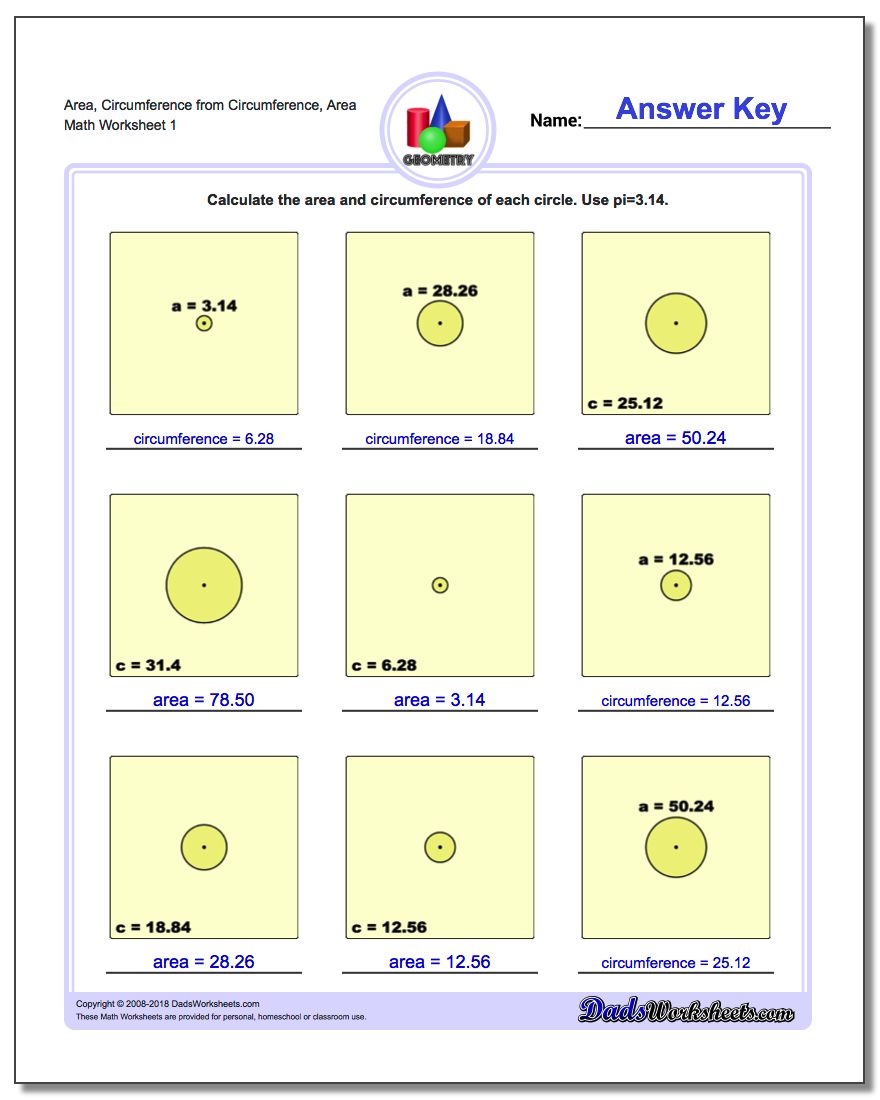 Area, Circumference from Circumference, Area
Math Worksheet 1

GEOMETRY

Name: Answer Key

Calculate the area and circumference of each circle. Use pi=3.14.

a = 3.14

circumference = 6.28

a = 28.26

circumference = 18.84

c = 25.12

area = 50.24

c = 31.4

area = 78.50

c = 6.28

area = 3.14

a = 12.56

circumference = 12.56

c = 18.84

area = 28.26

c = 12.56

area = 12.56

a = 50.24

circumference = 25.12

Copyright © 2008-2018 DadsWorksheets.com
These Math Worksheets are provided for personal, homeschool or classroom use.

DadsWorksheets.com